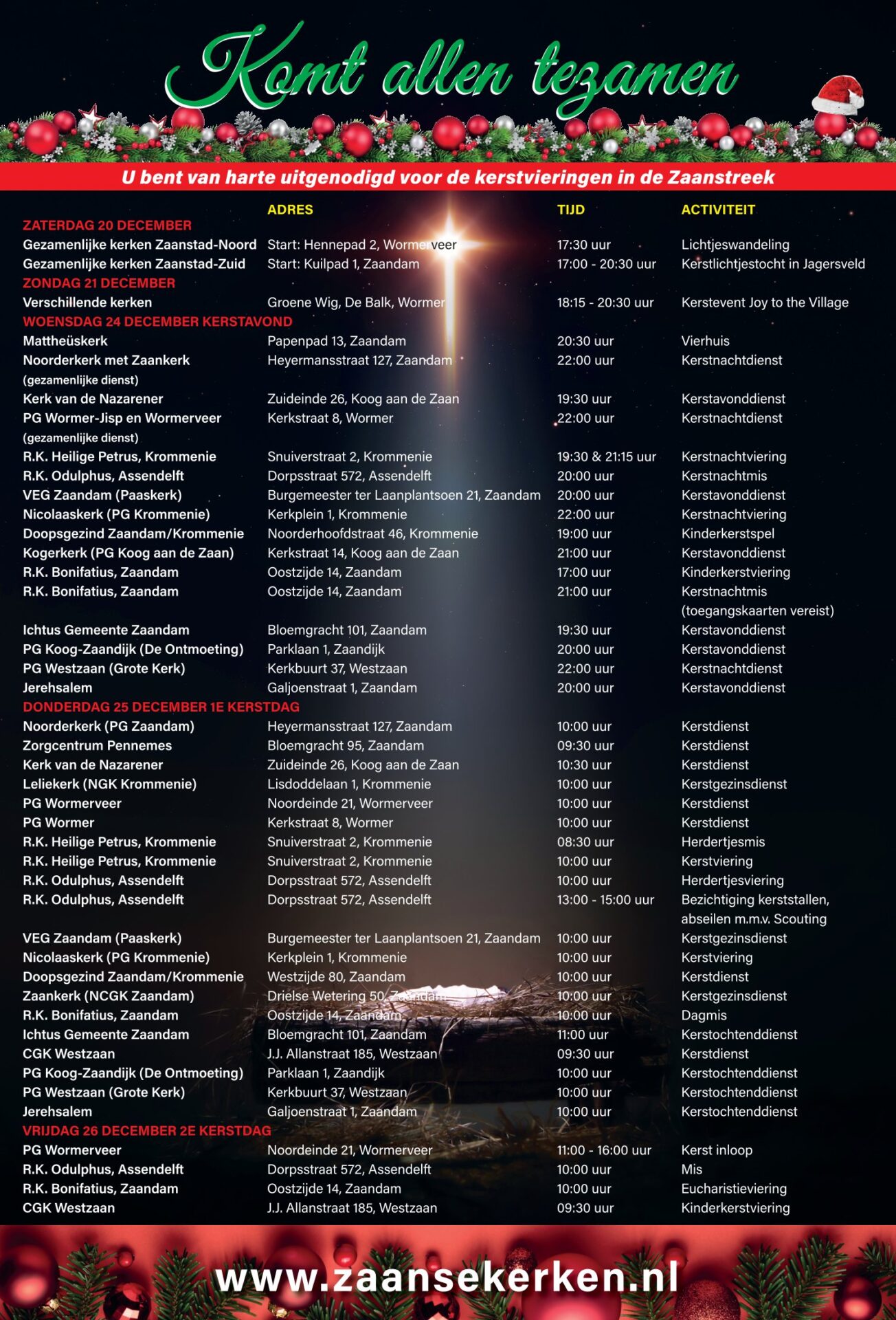 Komt allen tezamen

U bent van harte uitgenodigd voor de kerstvieringen in de Zaanstreek

| | ADRES | TIJD | ACTIVITEIT |
|---|---|---|---|
| ZATERDAG 20 DECEMBER | | | |
| Gezamenlijke kerken Zaanstad-Noord | Start: Hennepad 2, Wormerveer | 17:30 uur | Lichtjeswandeling |
| Gezamenlijke kerken Zaanstad-Zuid | Start: Kuilpad 1, Zaandam | 17:00 - 20:30 uur | Kerstlichtjestocht in Jagersveld |
| ZONDAG 21 DECEMBER | | | |
| Verschillende kerken | Groene Wig, De Balk, Wormer | 18:15 - 20:30 uur | Kerstevent Joy to the Village |
| WOENSDAG 24 DECEMBER KERSTAVOND | | | |
| Mattheüskerk | Papenpad 13, Zaandam | 20:30 uur | Vierhuis |
| Noorderkerk met Zaankerk (gezamenlijke dienst) | Heyermansstraat 127, Zaandam | 22:00 uur | Kerstnachtdienst |
| Kerk van de Nazarener | Zuideinde 26, Koog aan de Zaan | 19:30 uur | Kerstavonddienst |
| PG Wormer-Jisp en Wormerveer (gezamenlijke dienst) | Kerkstraat 8, Wormer | 22:00 uur | Kerstnachtdienst |
| R.K. Heilige Petrus, Krommenie | Snuiverstraat 2, Krommenie | 19:30 & 21:15 uur | Kerstnachtviering |
| R.K. Odulphus, Assendelft | Dorpsstraat 572, Assendelft | 20:00 uur | Kerstnachtmis |
| VEG Zaandam (Paaskerk) | Burgemeester ter Laanplantsoen 21, Zaandam | 20:00 uur | Kerstavonddienst |
| Nicolaaskerk (PG Krommenie) | Kerkplein 1, Krommenie | 22:00 uur | Kerstnachtviering |
| Doopsgezind Zaandam/Krommenie | Noorderhoofdstraat 46, Krommenie | 19:00 uur | Kinderkerstspel |
| Kogerkerk (PG Koog aan de Zaan) | Kerkstraat 14, Koog aan de Zaan | 21:00 uur | Kerstavonddienst |
| R.K. Bonifatius, Zaandam | Oostzijde 14, Zaandam | 17:00 uur | Kinderkerstviering |
| R.K. Bonifatius, Zaandam | Oostzijde 14, Zaandam | 21:00 uur | Kerstnachtmis (toegangskaarten vereist) |
| Ichtus Gemeente Zaandam | Bloemgracht 101, Zaandam | 19:30 uur | Kerstavonddienst |
| PG Koog-Zaandijk (De Ontmoeting) | Parklaan 1, Zaandijk | 20:00 uur | Kerstavonddienst |
| PG Westzaan (Grote Kerk) | Kerkbuurt 37, Westzaan | 22:00 uur | Kerstnachtdienst |
| Jerehsalem | Galjoenstraat 1, Zaandam | 20:00 uur | Kerstavonddienst |
| DONDERDAG 25 DECEMBER 1E KERSTDAG | | | |
| Noorderkerk (PG Zaandam) | Heyermansstraat 127, Zaandam | 10:00 uur | Kerstdienst |
| Zorgcentrum Pennemes | Bloemgracht 95, Zaandam | 09:30 uur | Kerstdienst |
| Kerk van de Nazarener | Zuideinde 26, Koog aan de Zaan | 10:30 uur | Kerstdienst |
| Leliekerk (NGK Krommenie) | Lisdoddelaan 1, Krommenie | 10:00 uur | Kerstgezinsdienst |
| PG Wormerveer | Noordeinde 21, Wormerveer | 10:00 uur | Kerstdienst |
| PG Wormer | Kerkstraat 8, Wormer | 10:00 uur | Kerstdienst |
| R.K. Heilige Petrus, Krommenie | Snuiverstraat 2, Krommenie | 08:30 uur | Herdertjesmis |
| R.K. Heilige Petrus, Krommenie | Snuiverstraat 2, Krommenie | 10:00 uur | Kerstviering |
| R.K. Odulphus, Assendelft | Dorpsstraat 572, Assendelft | 10:00 uur | Herdertjesviering |
| R.K. Odulphus, Assendelft | Dorpsstraat 572, Assendelft | 13:00 - 15:00 uur | Bezichtiging kerststallen, abseilen m.m.v. Scouting |
| VEG Zaandam (Paaskerk) | Burgemeester ter Laanplantsoen 21, Zaandam | 10:00 uur | Kerstgezinsdienst |
| Nicolaaskerk (PG Krommenie) | Kerkplein 1, Krommenie | 10:00 uur | Kerstviering |
| Doopsgezind Zaandam/Krommenie | Westzijde 80, Zaandam | 10:00 uur | Kerstdienst |
| Zaankerk (NCGK Zaandam) | Drielse Wetering 50, Zaandam | 10:00 uur | Kerstgezinsdienst |
| R.K. Bonifatius, Zaandam | Oostzijde 14, Zaandam | 10:00 uur | Dagmis |
| Ichtus Gemeente Zaandam | Bloemgracht 101, Zaandam | 11:00 uur | Kerstochtenddienst |
| CGK Westzaan | J.J. Allanstraat 185, Westzaan | 09:30 uur | Kerstdienst |
| PG Koog-Zaandijk (De Ontmoeting) | Parklaan 1, Zaandijk | 10:00 uur | Kerstochtenddienst |
| PG Westzaan (Grote Kerk) | Kerkbuurt 37, Westzaan | 10:00 uur | Kerstochtenddienst |
| Jerehsalem | Galjoenstraat 1, Zaandam | 10:00 uur | Kerstochtenddienst |
| VRIJDAG 26 DECEMBER 2E KERSTDAG | | | |
| PG Wormerveer | Noordeinde 21, Wormerveer | 11:00 - 16:00 uur | Kerst inloop |
| R.K. Odulphus, Assendelft | Dorpsstraat 572, Assendelft | 10:00 uur | Mis |
| R.K. Bonifatius, Zaandam | Oostzijde 14, Zaandam | 10:00 uur | Eucharistieviering |
| CGK Westzaan | J.J. Allanstraat 185, Westzaan | 09:30 uur | Kinderkerstviering |

www.zaansekerken.nl